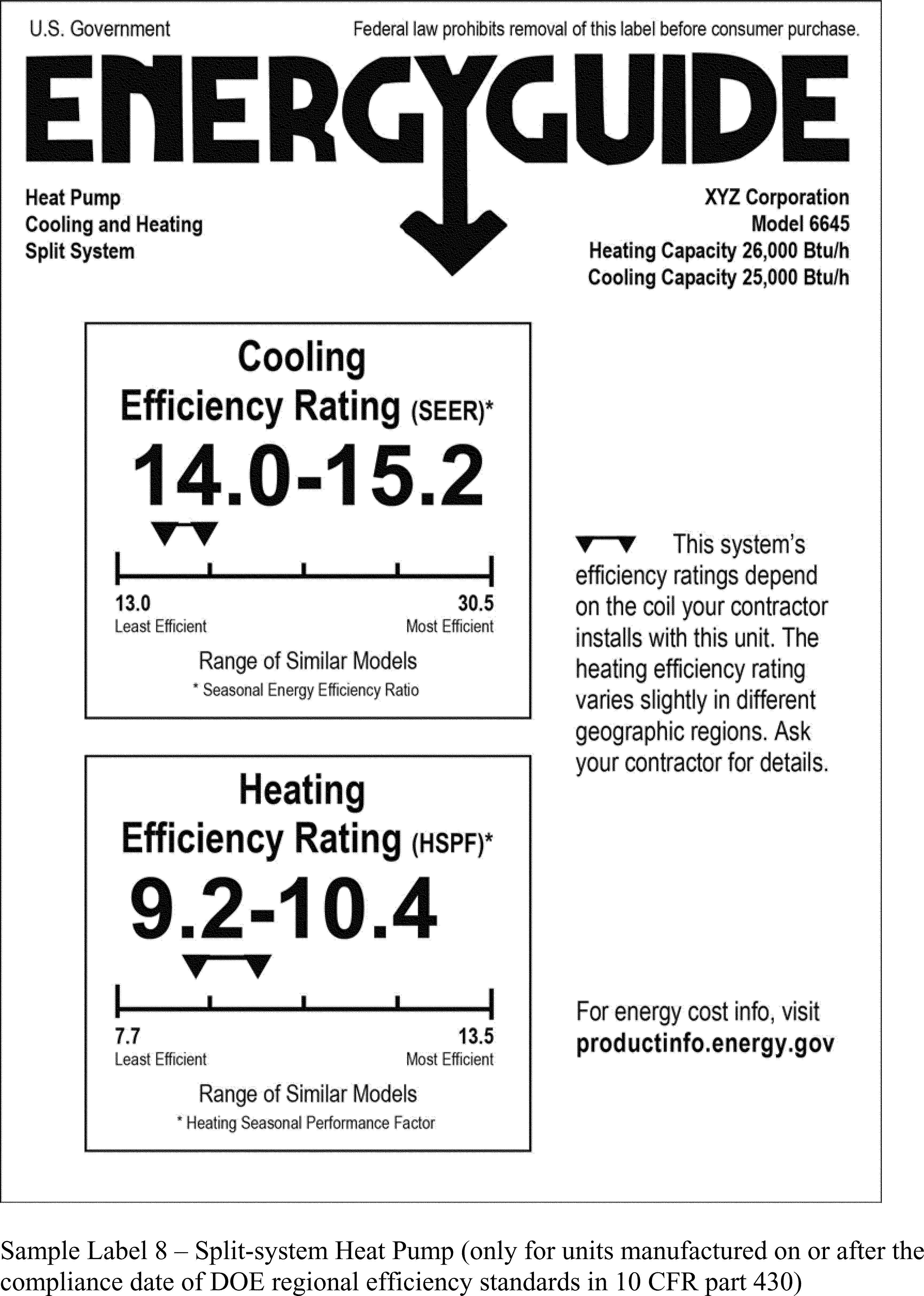 U.S. Government

Federal law prohibits removal of this label before consumer purchase.

ENERGYGUIDE

Heat Pump
Cooling and Heating
Split System

XYZ Corporation
Model 6645
Heating Capacity 26,000 Btu/h
Cooling Capacity 25,000 Btu/h

Cooling
Efficiency Rating (SEER)*
14.0-15.2

13.0
Least Efficient

30.5
Most Efficient

Range of Similar Models
* Seasonal Energy Efficiency Ratio

Heating
Efficiency Rating (HSPF)*
9.2-10.4

7.7
Least Efficient

13.5
Most Efficient

Range of Similar Models
* Heating Seasonal Performance Factor

This system's efficiency ratings depend on the coil your contractor installs with this unit. The heating efficiency rating varies slightly in different geographic regions. Ask your contractor for details.

For energy cost info, visit
productinfo.energy.gov

Sample Label 8 – Split-system Heat Pump (only for units manufactured on or after the compliance date of DOE regional efficiency standards in 10 CFR part 430)